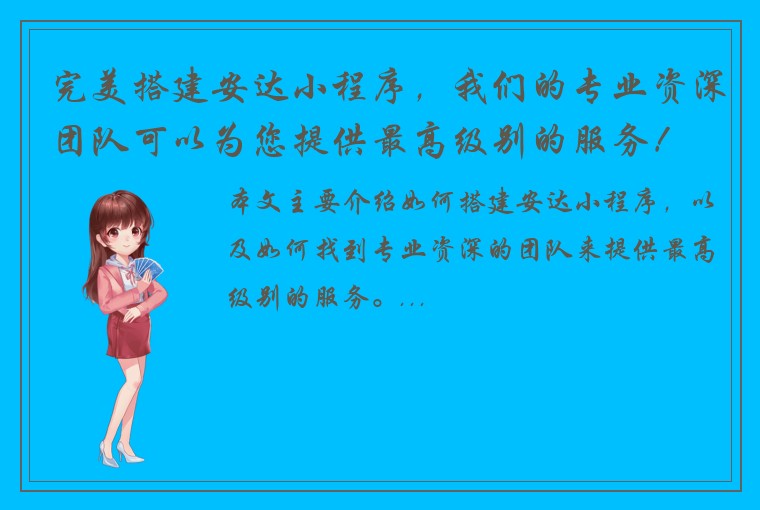 完美搭建安达小程序，我们的专业资深团队可以为您提供最高级别的服务！

本文主要介绍如何搭建安达小程序，以及如何找到专业资深的团队来提供最高级别的服务。...